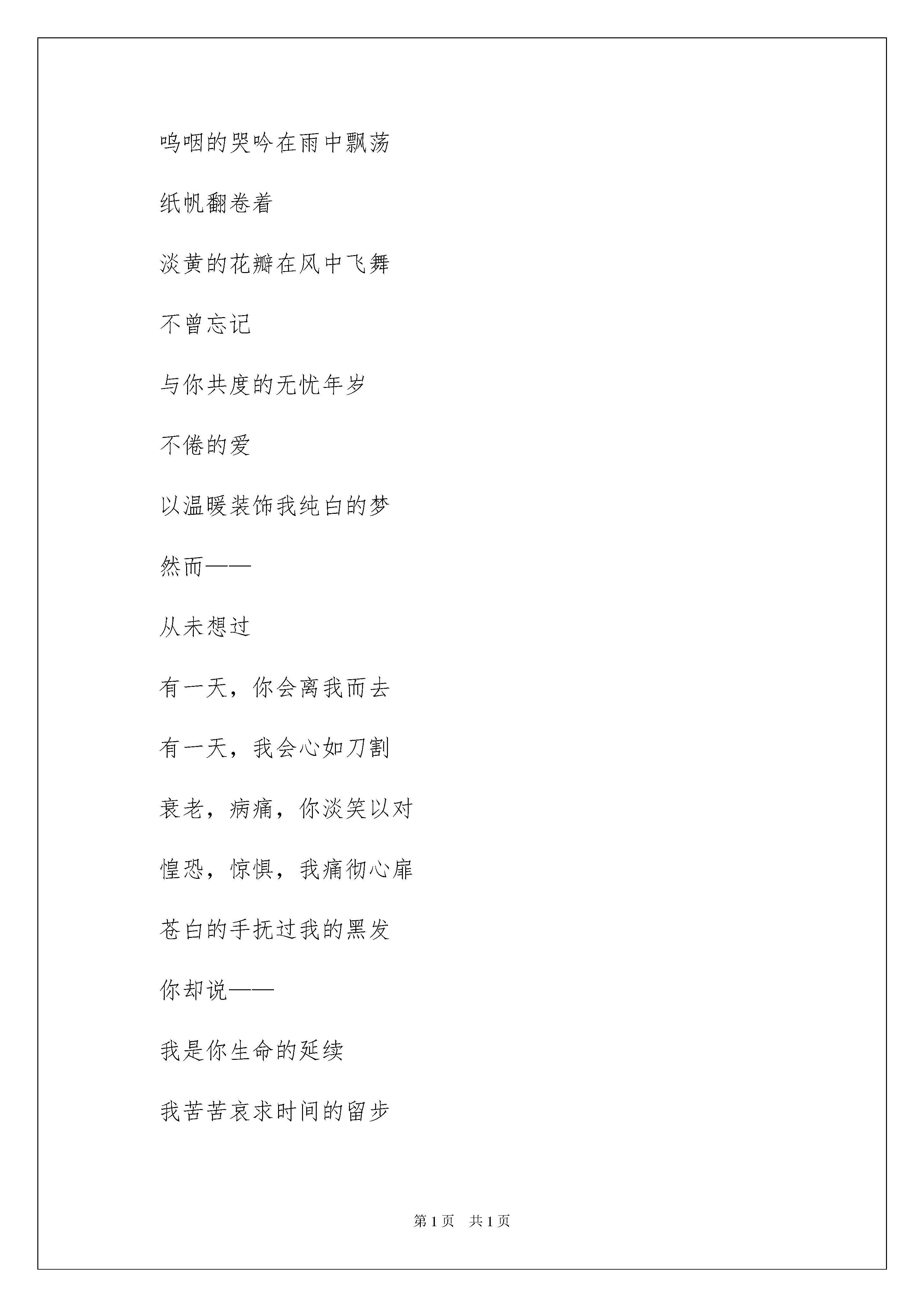 呜咽的哭吟在雨中飘荡

纸帆翻卷着

淡黄的花瓣在风中飞舞

不曾忘记

与你共度的无忧年岁

不倦的爱

以温暖装饰我纯白的梦

然而——

从未想过

有一天，你会离我而去

有一天，我会心如刀割

衰老，病痛，你淡笑以对

惶恐，惊惧，我痛彻心扉

苍白的手抚过我的黑发

你却说——

我是你生命的延续

我苦苦哀求时间的留步

第 1 页　共 1 页